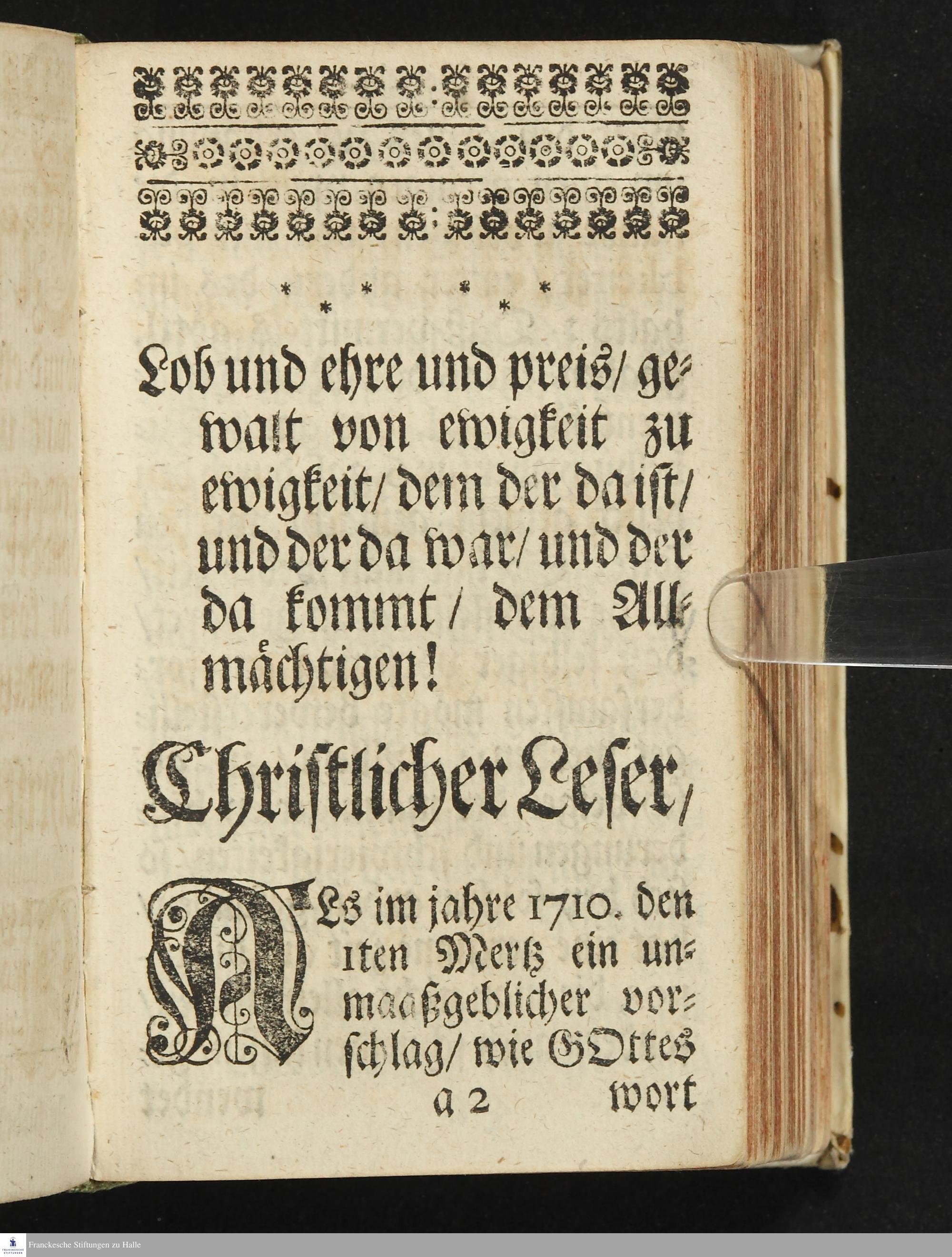 * * * * * *

Lob und ehre und preis/ gewalt von ewigkeit zu ewigkeit/ dem der da ist/ und der da war/ und der da kommt/ dem Allmächtigen!

Christlicher Leser/

ALs im jahre 1710. den 1ten Mertz ein unmaaßgeblicher vorschlag/ wie GOttes

a 2 wort

Franckesche Stiftungen zu Halle